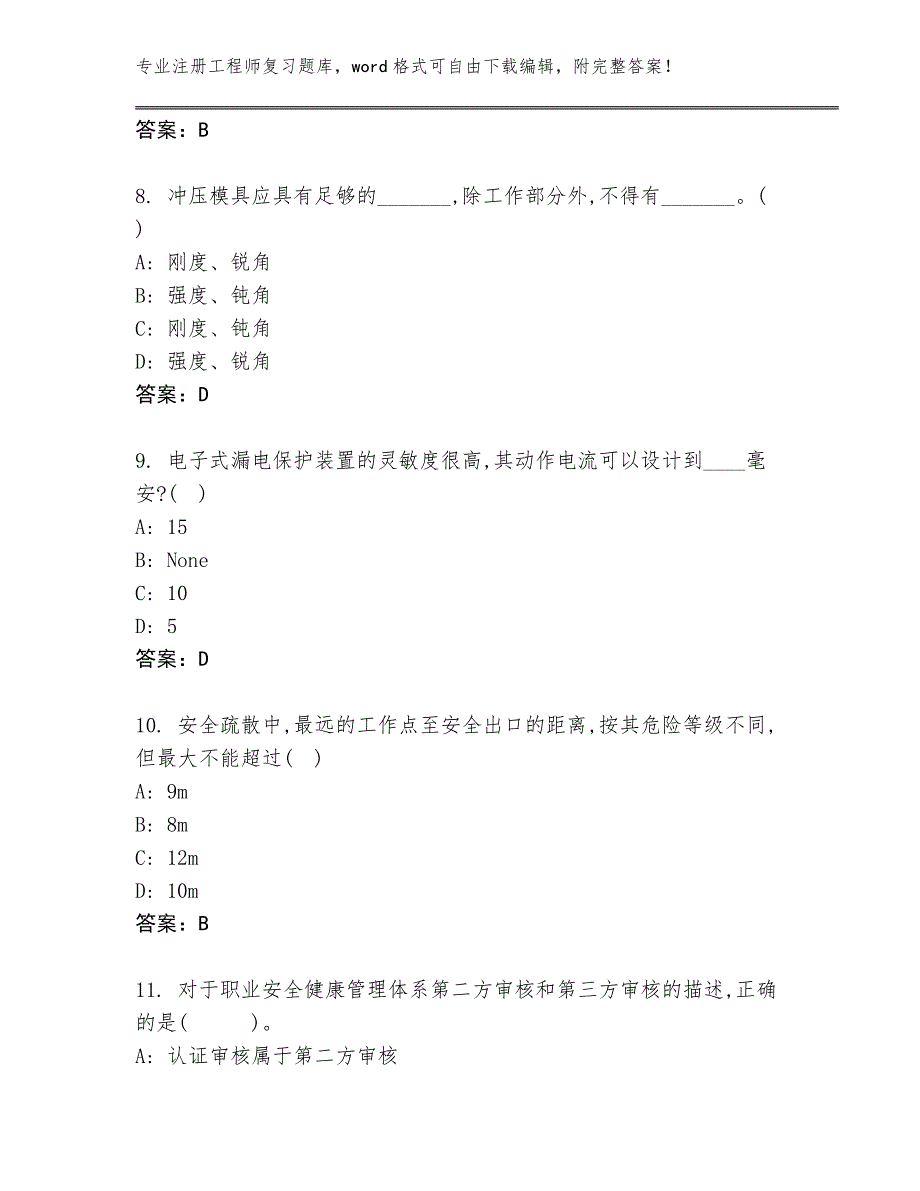 专业注册工程师复习题库，word格式可自由下载编辑，附完整答案！

答案：B

8. 冲压模具应具有足够的_______,除工作部分外,不得有_______。( )
A: 刚度、锐角
B: 强度、钝角
C: 刚度、钝角
D: 强度、锐角
答案：D

9. 电子式漏电保护装置的灵敏度很高,其动作电流可以设计到____毫安?( )
A: 15
B: None
C: 10
D: 5
答案：D

10. 安全疏散中,最远的工作点至安全出口的距离,按其危险等级不同,但最大不能超过( )
A: 9m
B: 8m
C: 12m
D: 10m
答案：B

11. 对于职业安全健康管理体系第二方审核和第三方审核的描述,正确的是( )。
A: 认证审核属于第二方审核